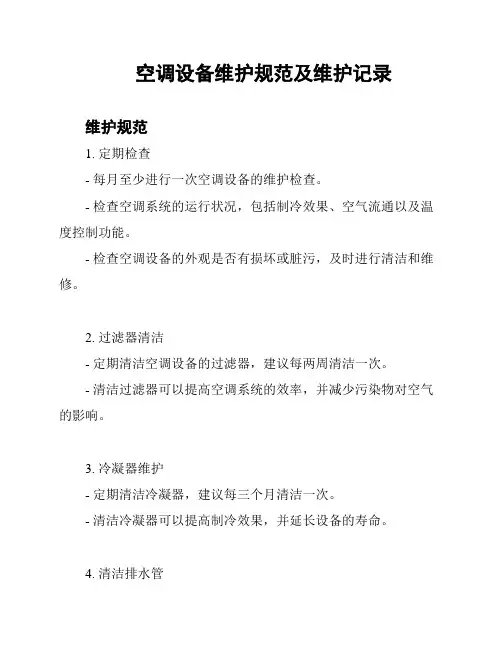 空调设备维护规范及维护记录

维护规范

1. 定期检查

- 每月至少进行一次空调设备的维护检查。

- 检查空调系统的运行状况，包括制冷效果、空气流通以及温度控制功能。

- 检查空调设备的外观是否有损坏或脏污，及时进行清洁和维修。

2. 过滤器清洁

- 定期清洁空调设备的过滤器，建议每两周清洁一次。

- 清洁过滤器可以提高空调系统的效率，并减少污染物对空气的影响。

3. 冷凝器维护

- 定期清洁冷凝器，建议每三个月清洁一次。

- 清洁冷凝器可以提高制冷效果，并延长设备的寿命。

4. 清洁排水管